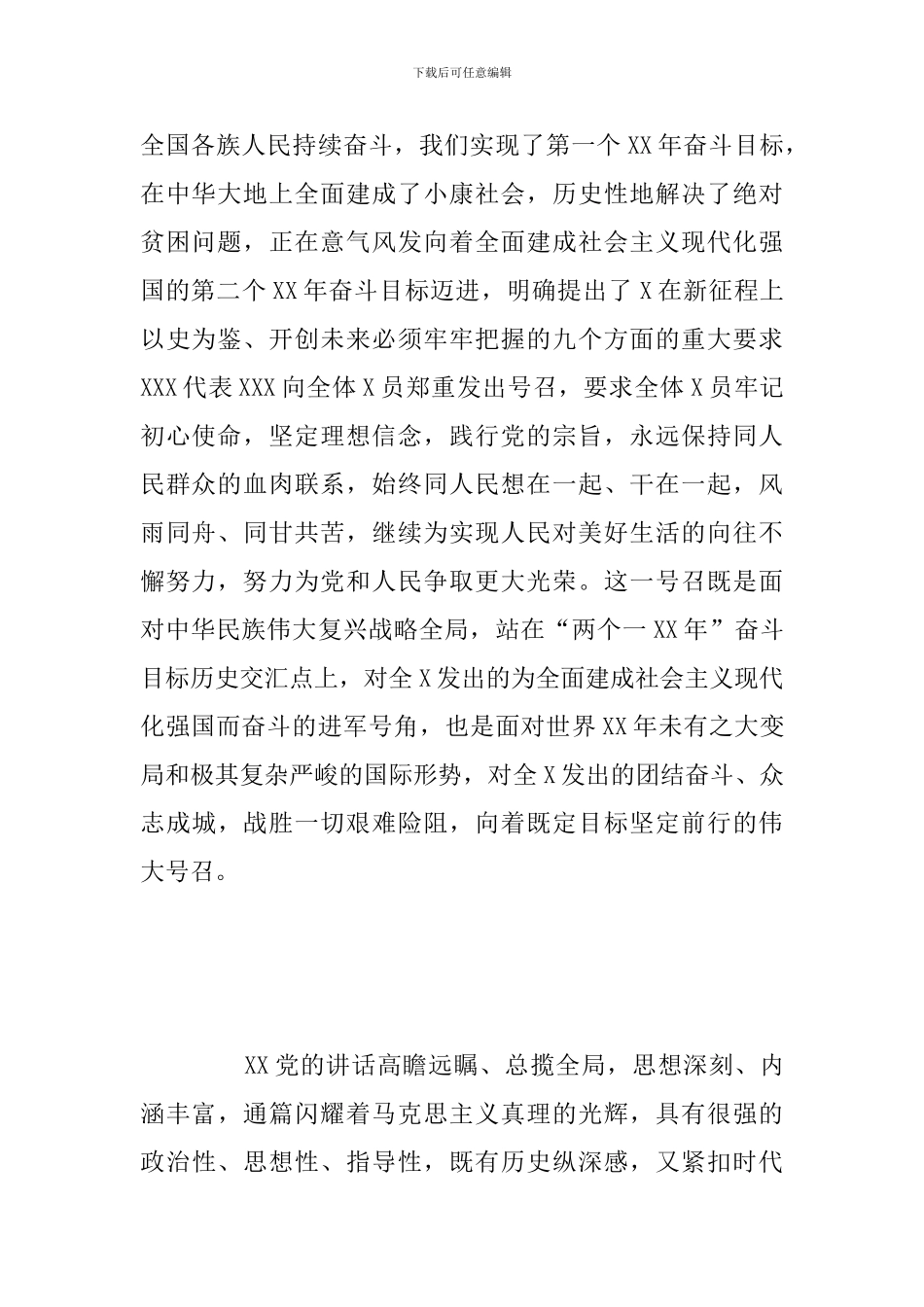 下载后可任意编辑

全国各族人民持续奋斗，我们实现了第一个XX年奋斗目标，在中华大地上全面建成了小康社会，历史性地解决了绝对贫困问题，正在意气风发向着全面建成社会主义现代化强国的第二个XX年奋斗目标迈进，明确提出了X在新征程上以史为鉴、开创未来必须牢牢把握的九个方面的重大要求XXX代表XXX向全体X员郑重发出号召，要求全体X员牢记初心使命，坚定理想信念，践行党的宗旨，永远保持同人民群众的血肉联系，始终同人民想在一起、干在一起，风雨同舟、同甘共苦，继续为实现人民对美好生活的向往不懈努力，努力为党和人民争取更大光荣。这一号召既是面对中华民族伟大复兴战略全局，站在“两个一XX年”奋斗目标历史交汇点上，对全X发出的为全面建成社会主义现代化强国而奋斗的进军号角，也是面对世界XX年未有之大变局和极其复杂严峻的国际形势，对全X发出的团结奋斗、众志成城，战胜一切艰难险阻，向着既定目标坚定前行的伟大号召。

XX党的讲话高瞻远瞩、总揽全局，思想深刻、内涵丰富，通篇闪耀着马克思主义真理的光辉，具有很强的政治性、思想性、指导性，既有历史纵深感，又紧扣时代